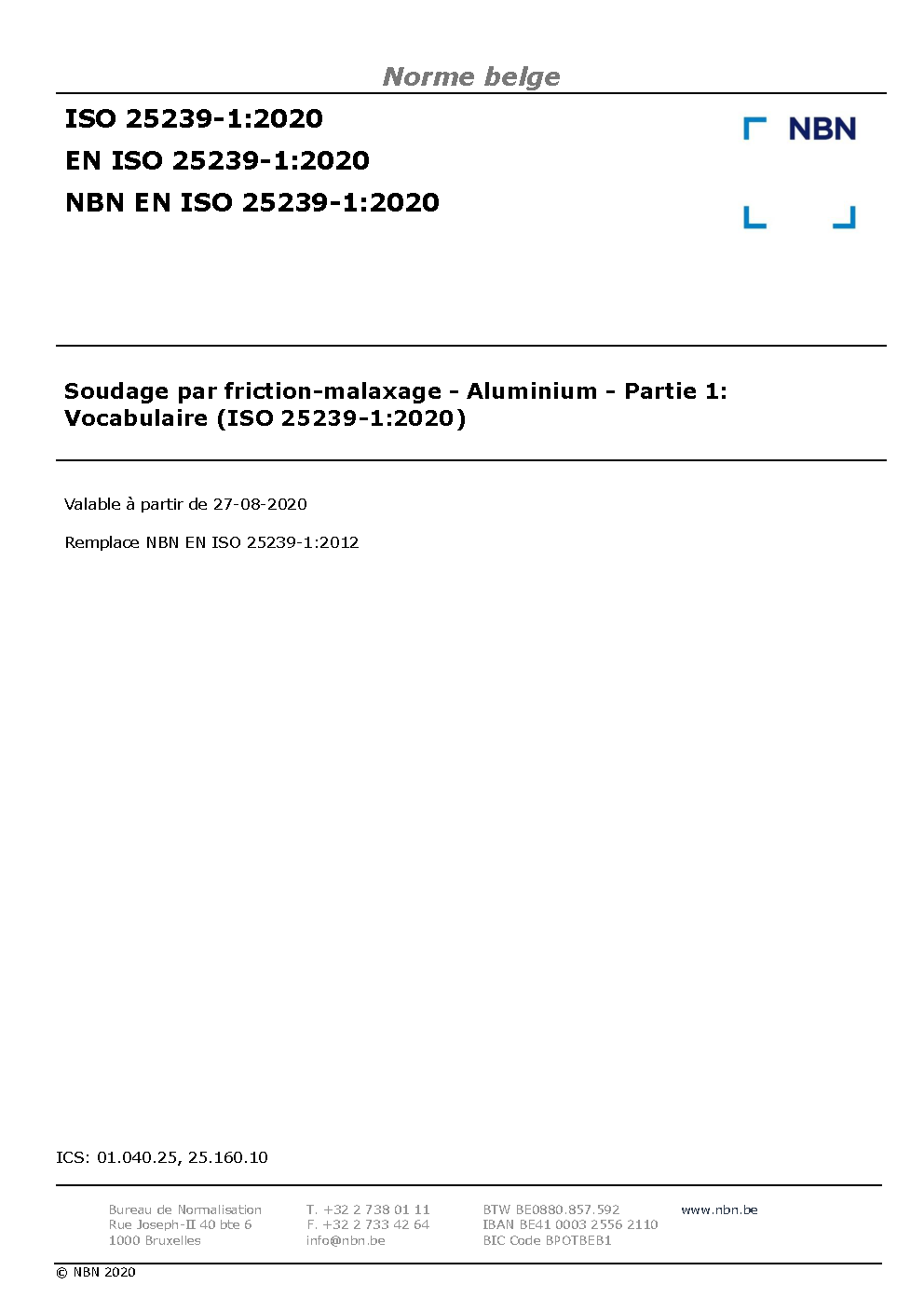 Norme belge

ISO 25239-1:2020
EN ISO 25239-1:2020
NBN EN ISO 25239-1:2020

NBN

Soudage par friction-malaxage - Aluminium - Partie 1: Vocabulaire (ISO 25239-1:2020)

Valable à partir de 27-08-2020

Remplace NBN EN ISO 25239-1:2012

ICS: 01.040.25, 25.160.10

Bureau de Normalisation
Rue Joseph-II 40 bte 6
1000 Bruxelles

T. +32 2 738 01 11
F. +32 2 733 42 64
info@nbn.be

BTW BE0880.857.592
IBAN BE41 0003 2556 2110
BIC Code BPOTBEB1

www.nbn.be

© NBN 2020